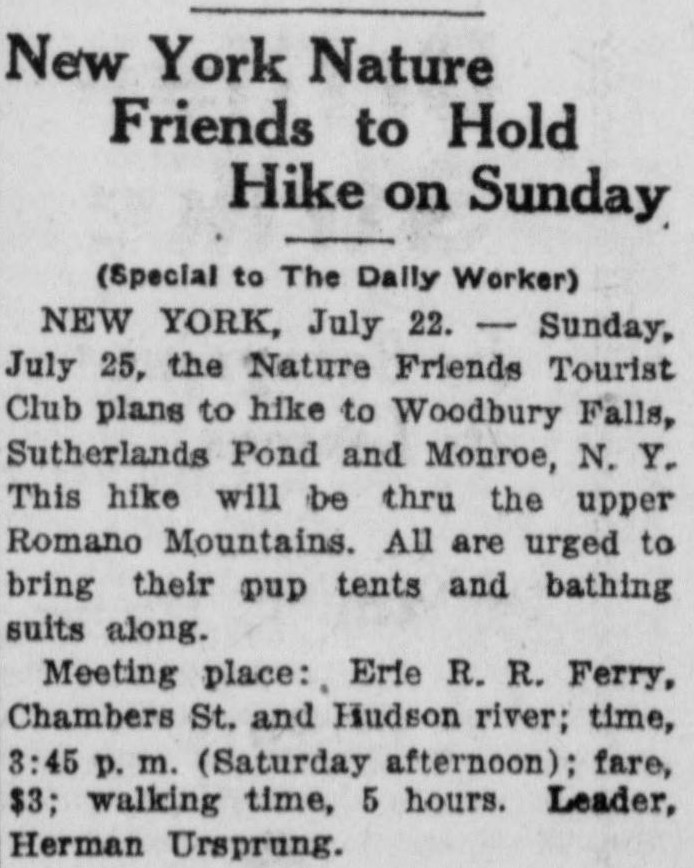 New York Nature Friends to Hold Hike on Sunday

(Special to The Daily Worker)

NEW YORK, July 22. — Sunday, July 25, the Nature Friends Tourist Club plans to hike to Woodbury Falls, Sutherlands Pond and Monroe, N. Y. This hike will be thru the upper Romano Mountains. All are urged to bring their pup tents and bathing suits along.

Meeting place: Erie R. R. Ferry, Chambers St. and Hudson river; time, 3:45 p. m. (Saturday afternoon); fare, $3; walking time, 5 hours. Leader, Herman Ursprung.